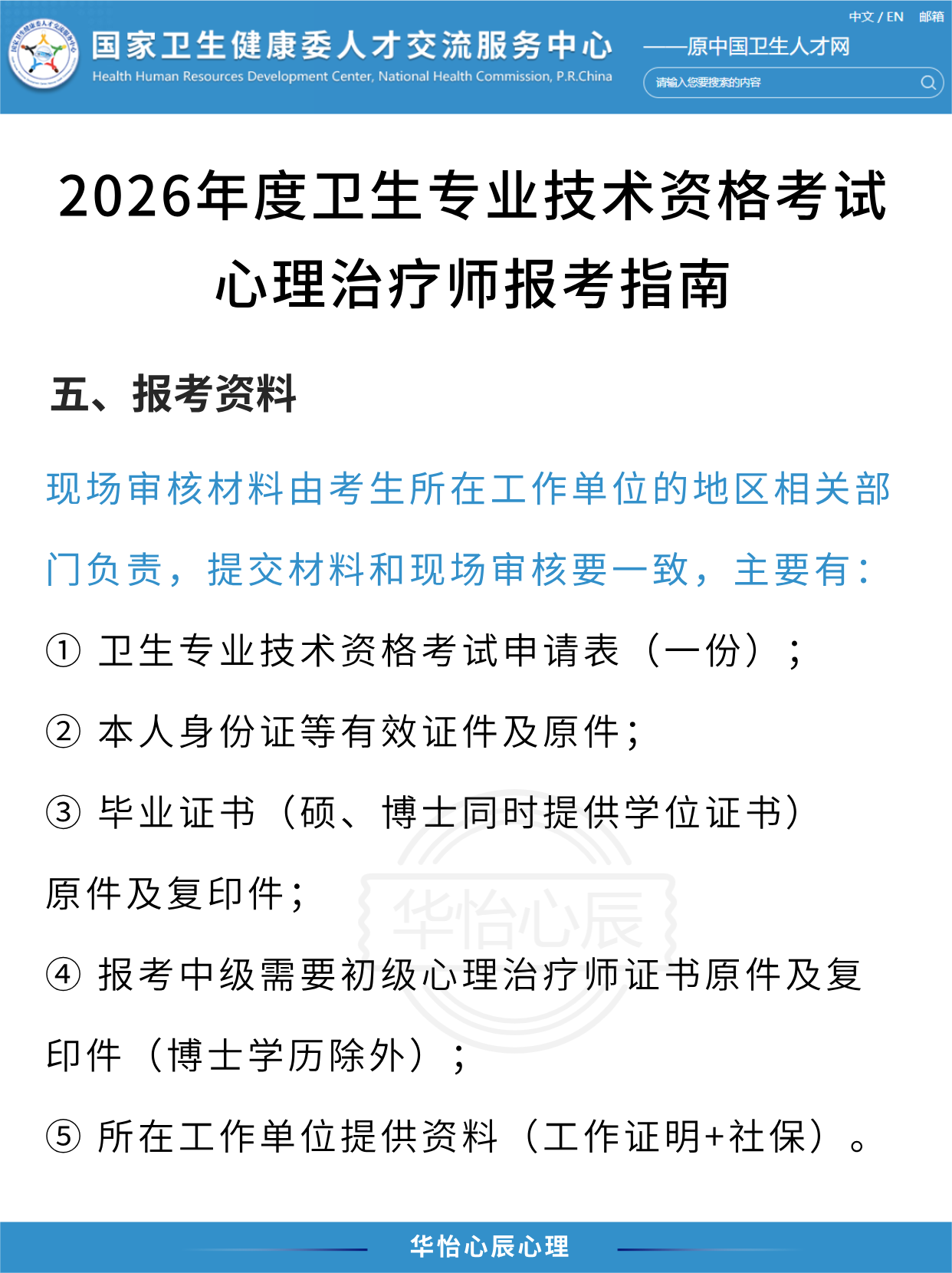 中文 / EN　邮箱

国家卫生健康委人才交流服务中心
Health Human Resources Development Center, National Health Commission, P.R.China

——原中国卫生人才网

请输入您要搜索的内容

2026年度卫生专业技术资格考试
心理治疗师报考指南

五、报考资料

现场审核材料由考生所在工作单位的地区相关部门负责，提交材料和现场审核要一致，主要有：

① 卫生专业技术资格考试申请表（一份）；

② 本人身份证等有效证件及原件；

③ 毕业证书（硕、博士同时提供学位证书）原件及复印件；

④ 报考中级需要初级心理治疗师证书原件及复印件（博士学历除外）；

⑤ 所在工作单位提供资料（工作证明+社保）。

华怡心辰

华怡心辰心理